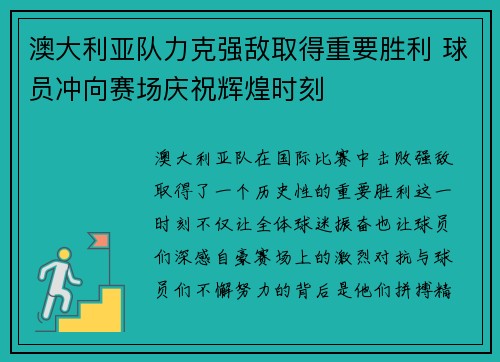 澳大利亚队力克强敌取得重要胜利 球员冲向赛场庆祝辉煌时刻

澳大利亚队在国际比赛中击败强敌取得了一个历史性的重要胜利这一时刻不仅让全体球迷振奋也让球员们深感自豪赛场上的激烈对抗与球员们不懈努力的背后是他们拼搏精